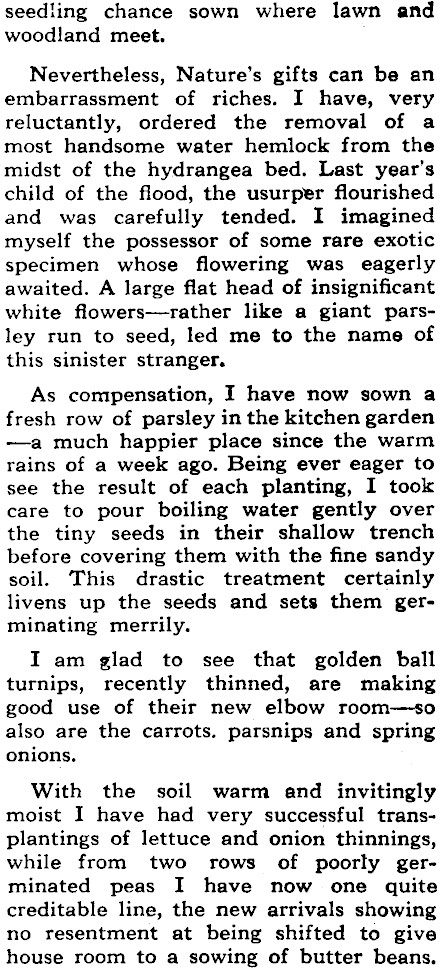 seedling chance sown where lawn and woodland meet.

Nevertheless, Nature's gifts can be an embarrassment of riches. I have, very reluctantly, ordered the removal of a most handsome water hemlock from the midst of the hydrangea bed. Last year's child of the flood, the usurper flourished and was carefully tended. I imagined myself the possessor of some rare exotic specimen whose flowering was eagerly awaited. A large flat head of insignificant white flowers—rather like a giant parsley run to seed, led me to the name of this sinister stranger.

As compensation, I have now sown a fresh row of parsley in the kitchen garden —a much happier place since the warm rains of a week ago. Being ever eager to see the result of each planting, I took care to pour boiling water gently over the tiny seeds in their shallow trench before covering them with the fine sandy soil. This drastic treatment certainly livens up the seeds and sets them germinating merrily.

I am glad to see that golden ball turnips, recently thinned, are making good use of their new elbow room—so also are the carrots. parsnips and spring onions.

With the soil warm and invitingly moist I have had very successful transplantings of lettuce and onion thinnings, while from two rows of poorly germinated peas I have now one quite creditable line, the new arrivals showing no resentment at being shifted to give house room to a sowing of butter beans.